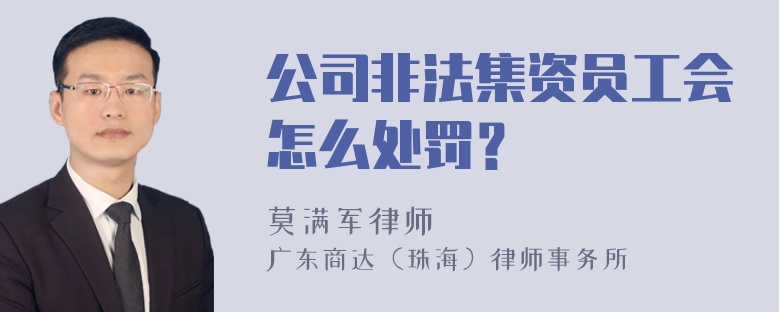 公司非法集资员工会怎么处罚？

莫满军律师
广东商达（珠海）律师事务所